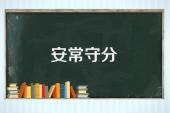 安常守分